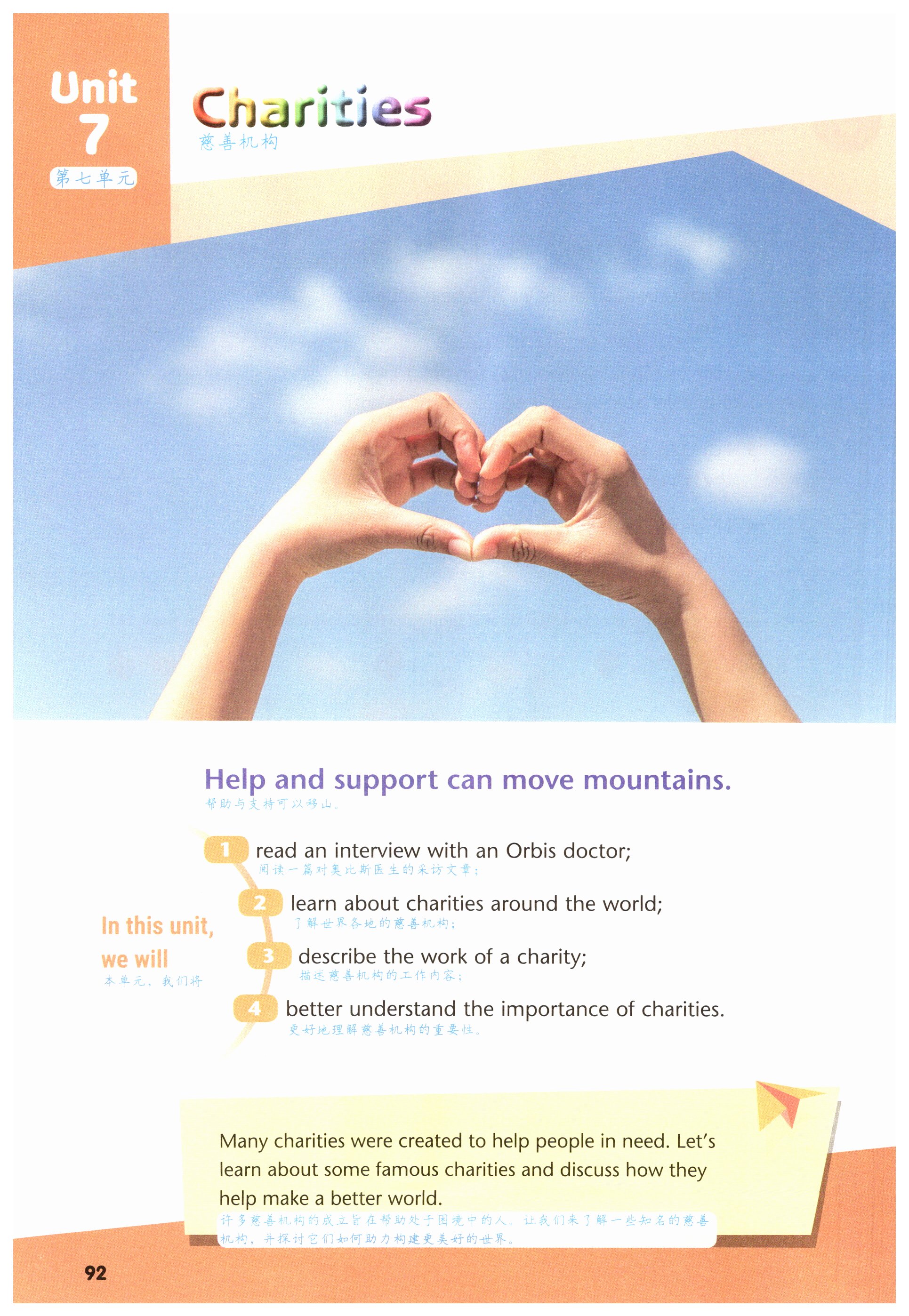 Unit
7
第七单元

Charities
慈善机构

Help and support can move mountains.
帮助与支持可以移山。

In this unit, we will
本单元，我们将

1 read an interview with an Orbis doctor;
阅读一篇对奥比斯医生的采访文章；

2 learn about charities around the world;
了解世界各地的慈善机构；

3 describe the work of a charity;
描述慈善机构的工作内容；

4 better understand the importance of charities.
更好地理解慈善机构的重要性。

Many charities were created to help people in need. Let's learn about some famous charities and discuss how they help make a better world.
许多慈善机构的成立旨在帮助处于困境中的人。让我们来了解一些知名的慈善机构，并探讨它们如何助力构建更美好的世界。

92